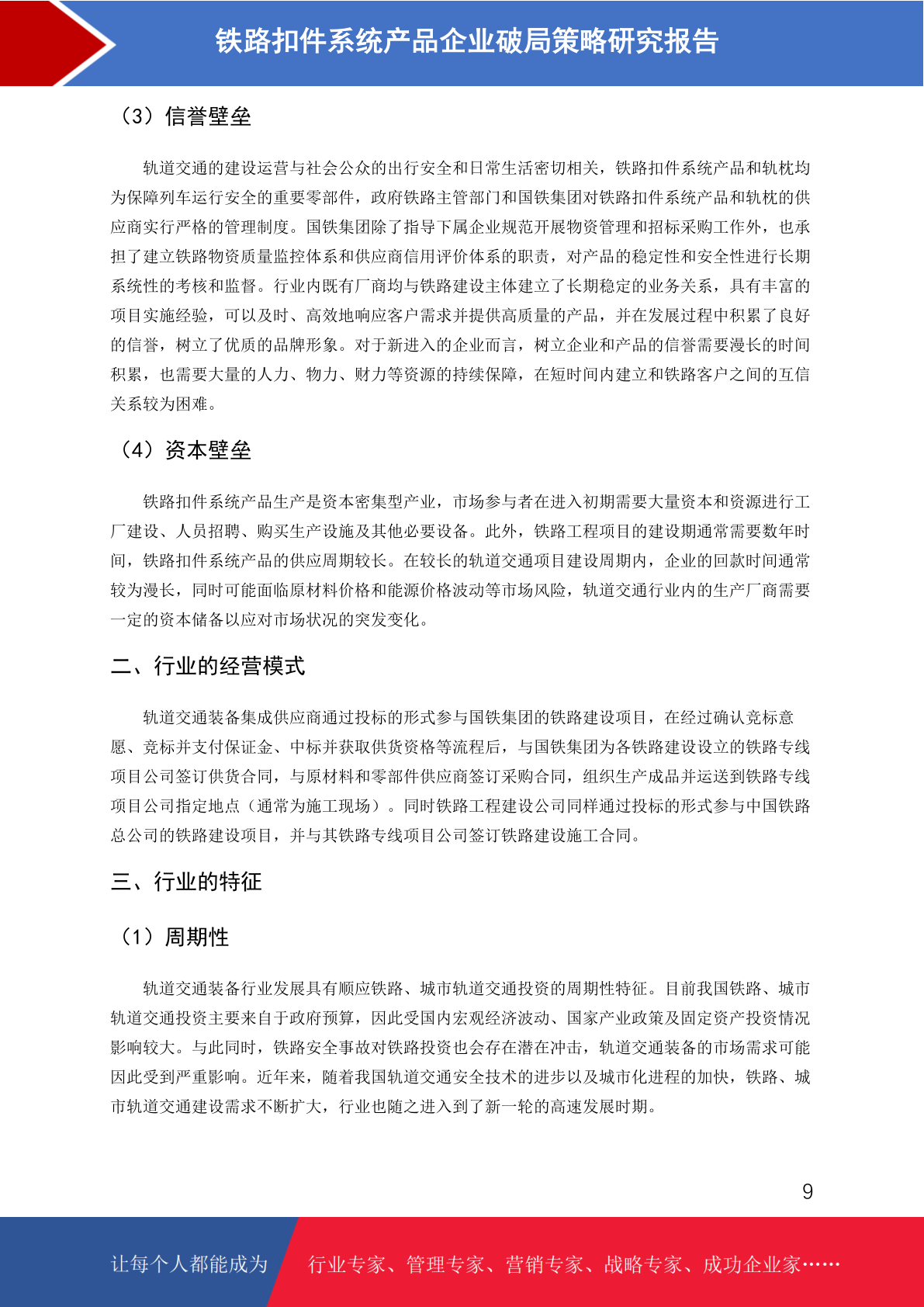 铁路扣件系统产品企业破局策略研究报告

（3）信誉壁垒

轨道交通的建设运营与社会公众的出行安全和日常生活密切相关，铁路扣件系统产品和轨枕均为保障列车运行安全的重要零部件，政府铁路主管部门和国铁集团对铁路扣件系统产品和轨枕的供应商实行严格的管理制度。国铁集团除了指导下属企业规范开展物资管理和招标采购工作外，也承担了建立铁路物资质量监控体系和供应商信用评价体系的职责，对产品的稳定性和安全性进行长期系统性的考核和监督。行业内既有厂商均与铁路建设主体建立了长期稳定的业务关系，具有丰富的项目实施经验，可以及时、高效地响应客户需求并提供高质量的产品，并在发展过程中积累了良好的信誉，树立了优质的品牌形象。对于新进入的企业而言，树立企业和产品的信誉需要漫长的时间积累，也需要大量的人力、物力、财力等资源的持续保障，在短时间内建立和铁路客户之间的互信关系较为困难。

（4）资本壁垒

铁路扣件系统产品生产是资本密集型产业，市场参与者在进入初期需要大量资本和资源进行工厂建设、人员招聘、购买生产设施及其他必要设备。此外，铁路工程项目的建设期通常需要数年时间，铁路扣件系统产品的供应周期较长。在较长的轨道交通项目建设周期内，企业的回款时间通常较为漫长，同时可能面临原材料价格和能源价格波动等市场风险，轨道交通行业内的生产厂商需要一定的资本储备以应对市场状况的突发变化。

二、行业的经营模式

轨道交通装备集成供应商通过投标的形式参与国铁集团的铁路建设项目，在经过确认竞标意愿、竞标并支付保证金、中标并获取供货资格等流程后，与国铁集团为各铁路建设设立的铁路专线项目公司签订供货合同，与原材料和零部件供应商签订采购合同，组织生产成品并运送到铁路专线项目公司指定地点（通常为施工现场）。同时铁路工程建设公司同样通过投标的形式参与中国铁路总公司的铁路建设项目，并与其铁路专线项目公司签订铁路建设施工合同。

三、行业的特征

（1）周期性

轨道交通装备行业发展具有顺应铁路、城市轨道交通投资的周期性特征。目前我国铁路、城市轨道交通投资主要来自于政府预算，因此受国内宏观经济波动、国家产业政策及固定资产投资情况影响较大。与此同时，铁路安全事故对铁路投资也会存在潜在冲击，轨道交通装备的市场需求可能因此受到严重影响。近年来，随着我国轨道交通安全技术的进步以及城市化进程的加快，铁路、城市轨道交通建设需求不断扩大，行业也随之进入到了新一轮的高速发展时期。

9

让每个人都能成为 行业专家、管理专家、营销专家、战略专家、成功企业家……